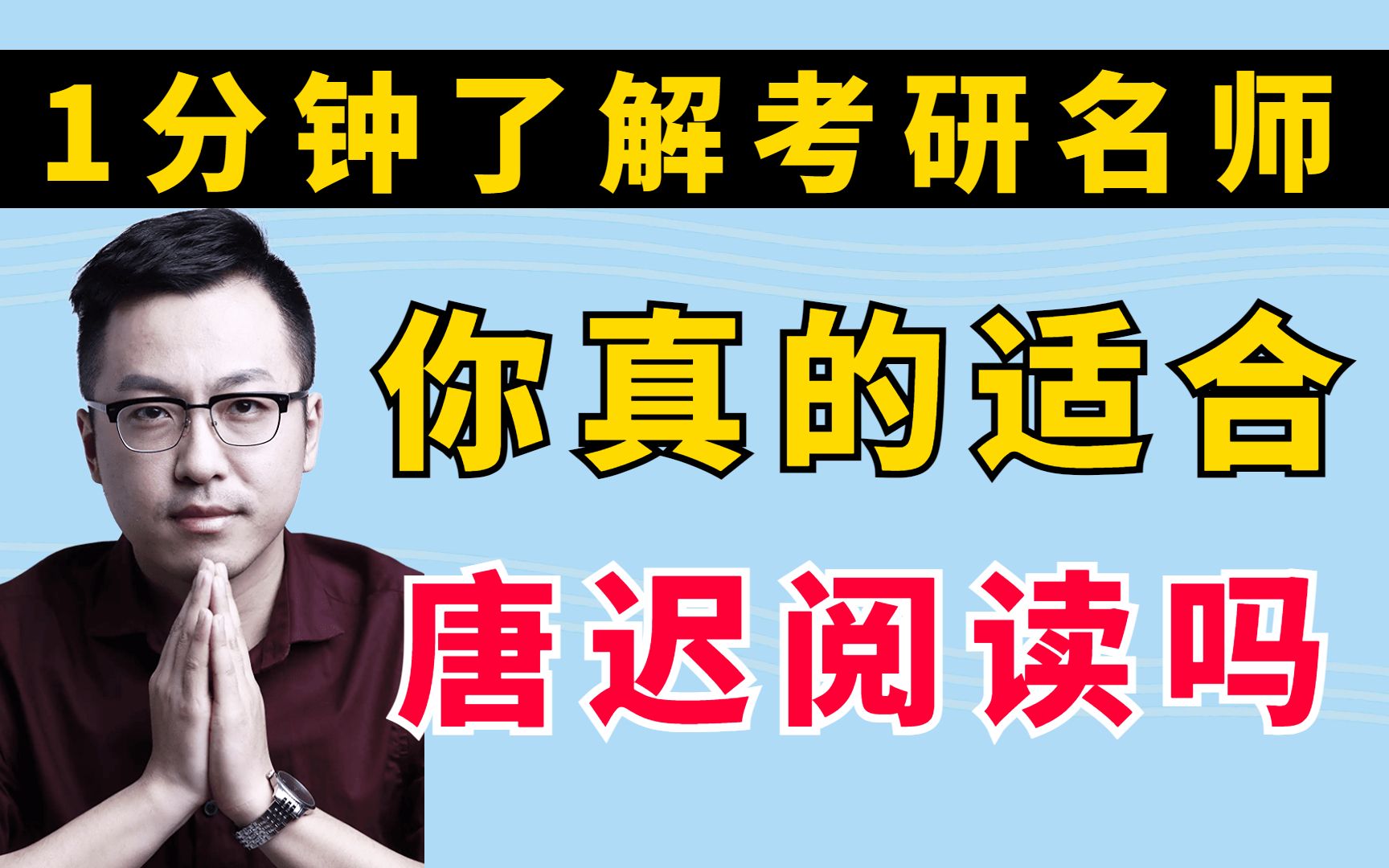 1分钟了解考研名师

你真的适合

唐迟阅读吗